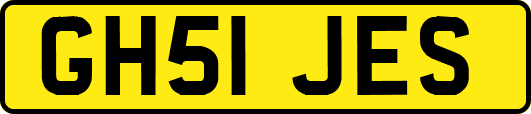 GH51 JES